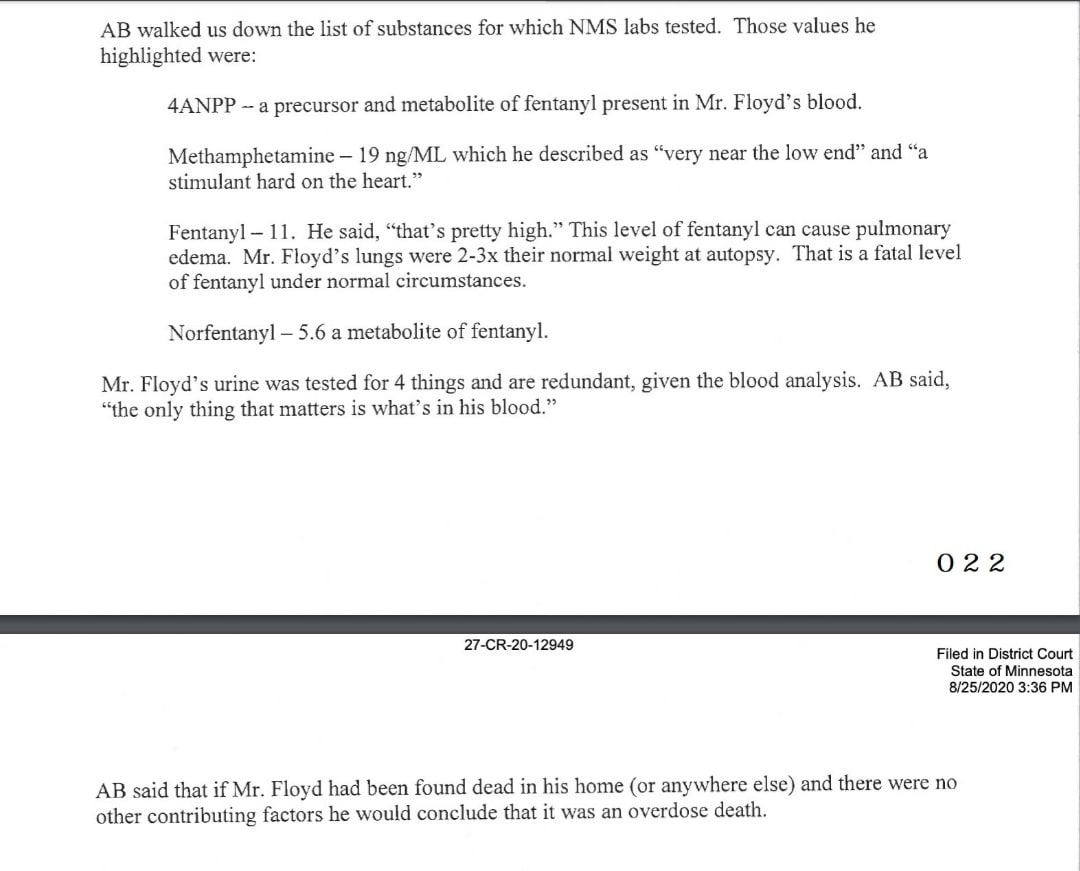 AB walked us down the list of substances for which NMS labs tested. Those values he highlighted were:

4ANPP -- a precursor and metabolite of fentanyl present in Mr. Floyd's blood.

Methamphetamine – 19 ng/ML which he described as "very near the low end" and "a stimulant hard on the heart."

Fentanyl – 11. He said, "that's pretty high." This level of fentanyl can cause pulmonary edema. Mr. Floyd's lungs were 2-3x their normal weight at autopsy. That is a fatal level of fentanyl under normal circumstances.

Norfentanyl – 5.6 a metabolite of fentanyl.

Mr. Floyd's urine was tested for 4 things and are redundant, given the blood analysis. AB said, "the only thing that matters is what's in his blood."

022

27-CR-20-12949

Filed in District Court
State of Minnesota
8/25/2020 3:36 PM

AB said that if Mr. Floyd had been found dead in his home (or anywhere else) and there were no other contributing factors he would conclude that it was an overdose death.